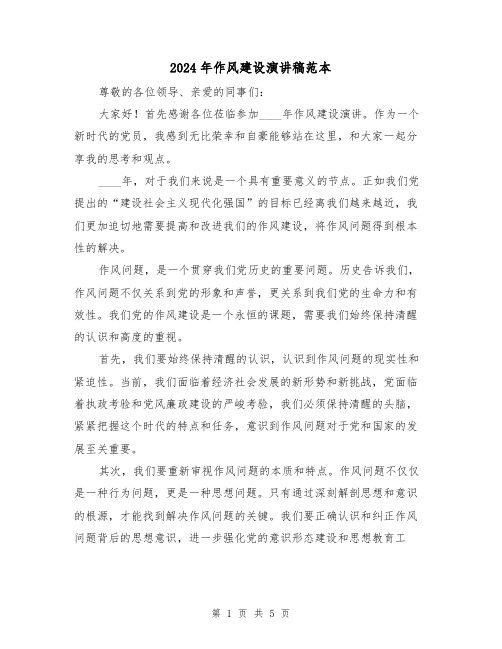 2024年作风建设演讲稿范本

尊敬的各位领导、亲爱的同事们:

大家好!首先感谢各位莅临参加____年作风建设演讲。作为一个新时代的党员，我感到无比荣幸和自豪能够站在这里，和大家一起分享我的思考和观点。

____年，对于我们来说是一个具有重要意义的节点。正如我们党提出的“建设社会主义现代化强国”的目标已经离我们越来越近，我们更加迫切地需要提高和改进我们的作风建设，将作风问题得到根本性的解决。

作风问题，是一个贯穿我们党历史的重要问题。历史告诉我们，作风问题不仅关系到党的形象和声誉，更关系到我们党的生命力和有效性。我们党的作风建设是一个永恒的课题，需要我们始终保持清醒的认识和高度的重视。

首先，我们要始终保持清醒的认识，认识到作风问题的现实性和紧迫性。当前，我们面临着经济社会发展的新形势和新挑战，党面临着执政考验和党风廉政建设的严峻考验，我们必须保持清醒的头脑，紧紧把握这个时代的特点和任务，意识到作风问题对于党和国家的发展至关重要。

其次，我们要重新审视作风问题的本质和特点。作风问题不仅仅是一种行为问题，更是一种思想问题。只有通过深刻解剖思想和意识的根源，才能找到解决作风问题的关键。我们要正确认识和纠正作风问题背后的思想意识，进一步强化党的意识形态建设和思想教育工

第 1 页 共 5 页